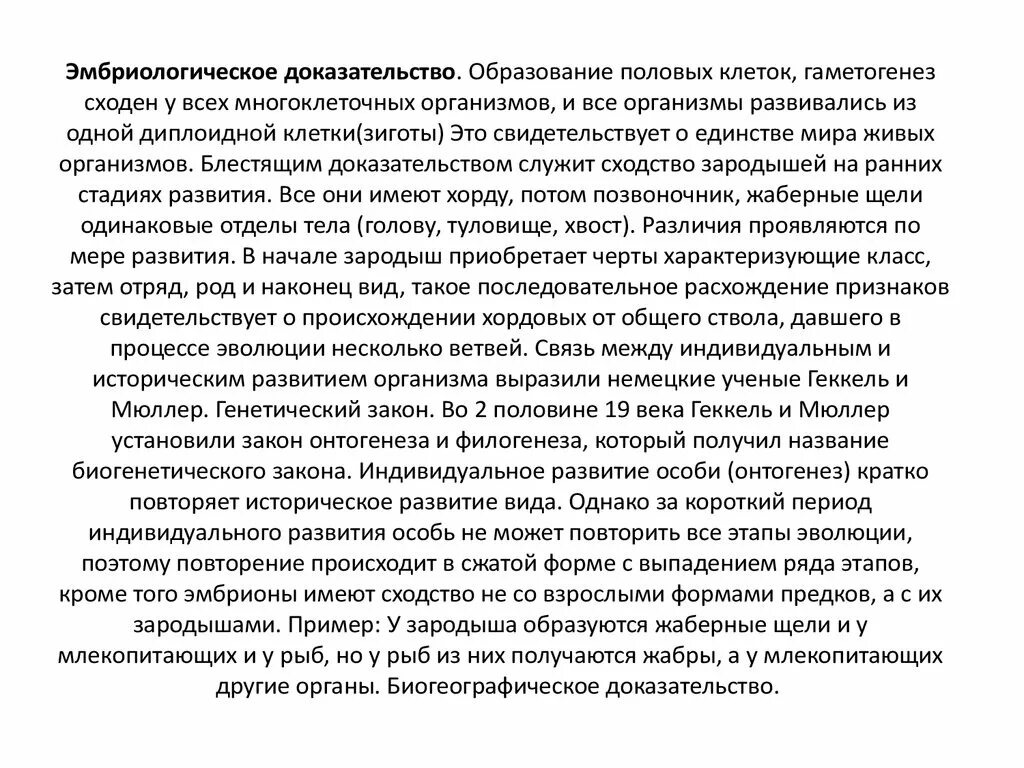 Эмбриологическое доказательство. Образование половых клеток, гаметогенез сходен у всех многоклеточных организмов, и все организмы развивались из одной диплоидной клетки(зиготы) Это свидетельствует о единстве мира живых организмов. Блестящим доказательством служит сходство зародышей на ранних стадиях развития. Все они имеют хорду, потом позвоночник, жаберные щели одинаковые отделы тела (голову, туловище, хвост). Различия проявляются по мере развития. В начале зародыш приобретает черты характеризующие класс, затем отряд, род и наконец вид, такое последовательное расхождение признаков свидетельствует о происхождении хордовых от общего ствола, давшего в процессе эволюции несколько ветвей. Связь между индивидуальным и историческим развитием организма выразили немецкие ученые Геккель и Мюллер. Генетический закон. Во 2 половине 19 века Геккель и Мюллер установили закон онтогенеза и филогенеза, который получил название биогенетического закона. Индивидуальное развитие особи (онтогенез) кратко повторяет историческое развитие вида. Однако за короткий период индивидуального развития особь не может повторить все этапы эволюции, поэтому повторение происходит в сжатой форме с выпадением ряда этапов, кроме того эмбрионы имеют сходство не со взрослыми формами предков, а с их зародышами. Пример: У зародыша образуются жаберные щели и у млекопитающих и у рыб, но у рыб из них получаются жабры, а у млекопитающих другие органы. Биогеографическое доказательство.